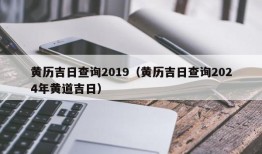 黄历吉日查询2019（黄历吉日查询2024年黄道吉日）